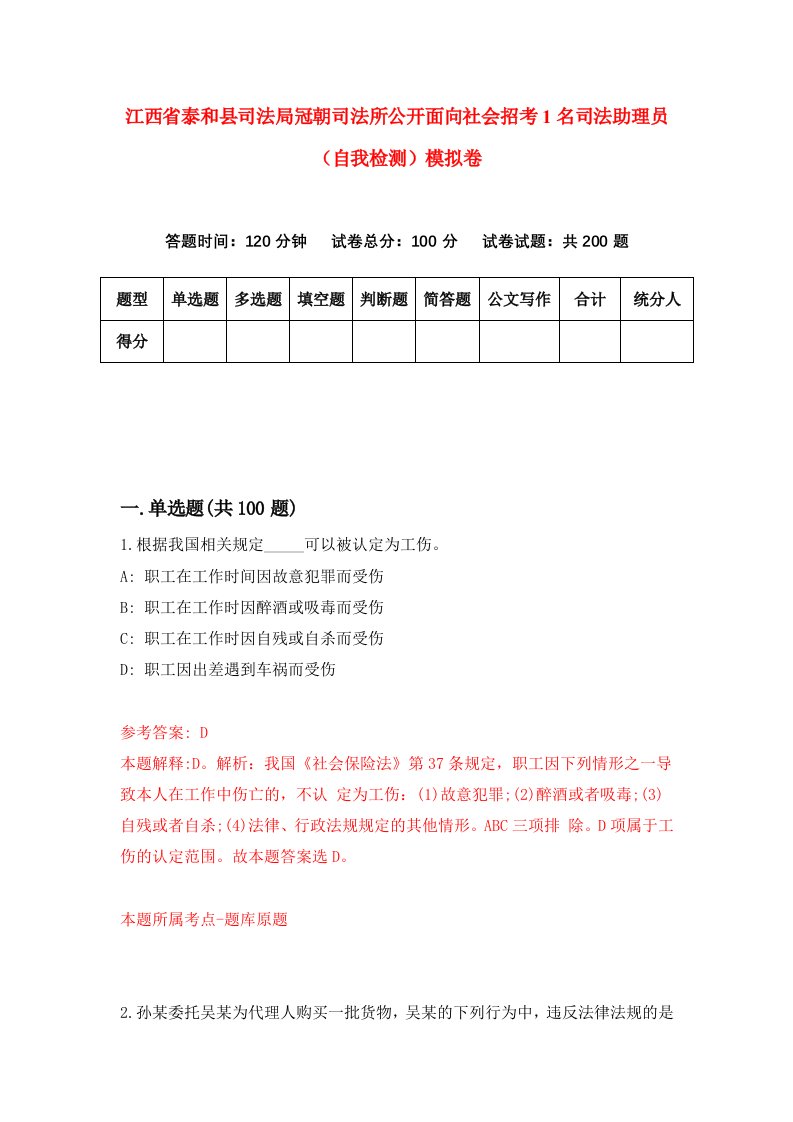 江西省泰和县司法局冠朝司法所公开面向社会招考1名司法助理员（自我检测）模拟卷

答题时间：120分钟　试卷总分：100分　试卷试题：共200题

| 题型 | 单选题 | 多选题 | 填空题 | 判断题 | 简答题 | 公文写作 | 合计 | 统分人 |
|---|---|---|---|---|---|---|---|---|
| 得分 | | | | | | | | |

一.单选题(共100题)

1.根据我国相关规定_____可以被认定为工伤。

A: 职工在工作时间因故意犯罪而受伤

B: 职工在工作时因醉酒或吸毒而受伤

C: 职工在工作时因自残或自杀而受伤

D: 职工因出差遇到车祸而受伤

参考答案: D

本题解释:D。解析：我国《社会保险法》第37条规定，职工因下列情形之一导致本人在工作中伤亡的，不认 定为工伤：(1)故意犯罪;(2)醉酒或者吸毒;(3)自残或者自杀;(4)法律、行政法规规定的其他情形。ABC三项排 除。D项属于工伤的认定范围。故本题答案选D。

本题所属考点-题库原题

2.孙某委托吴某为代理人购买一批货物，吴某的下列行为中，违反法律法规的是